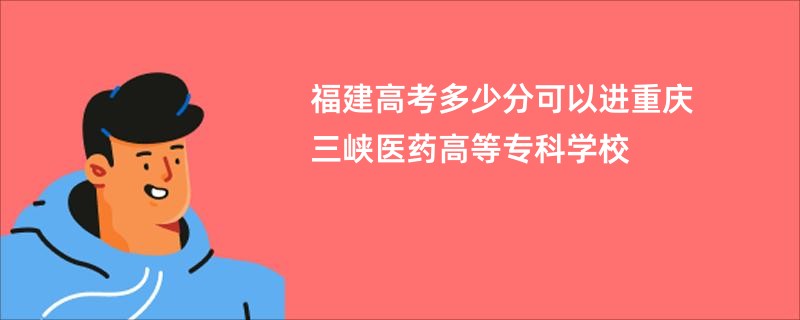 福建高考多少分可以进重庆三峡医药高等专科学校